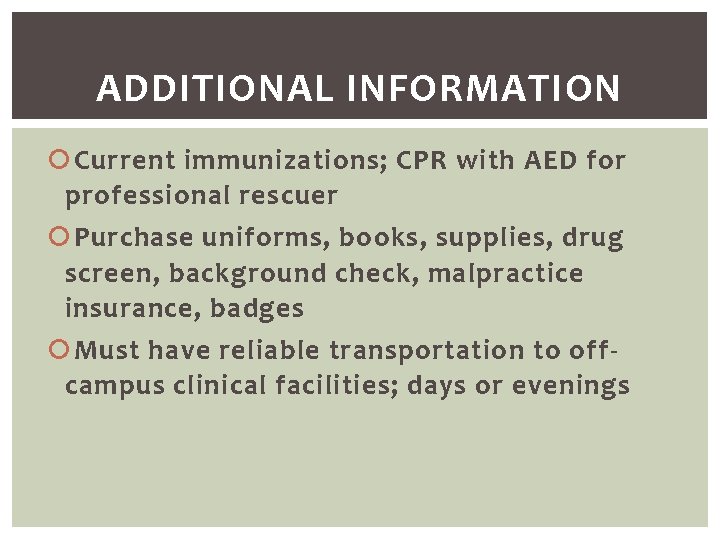 ADDITIONAL INFORMATION

Current immunizations; CPR with AED for professional rescuer

Purchase uniforms, books, supplies, drug screen, background check, malpractice insurance, badges

Must have reliable transportation to off-campus clinical facilities; days or evenings